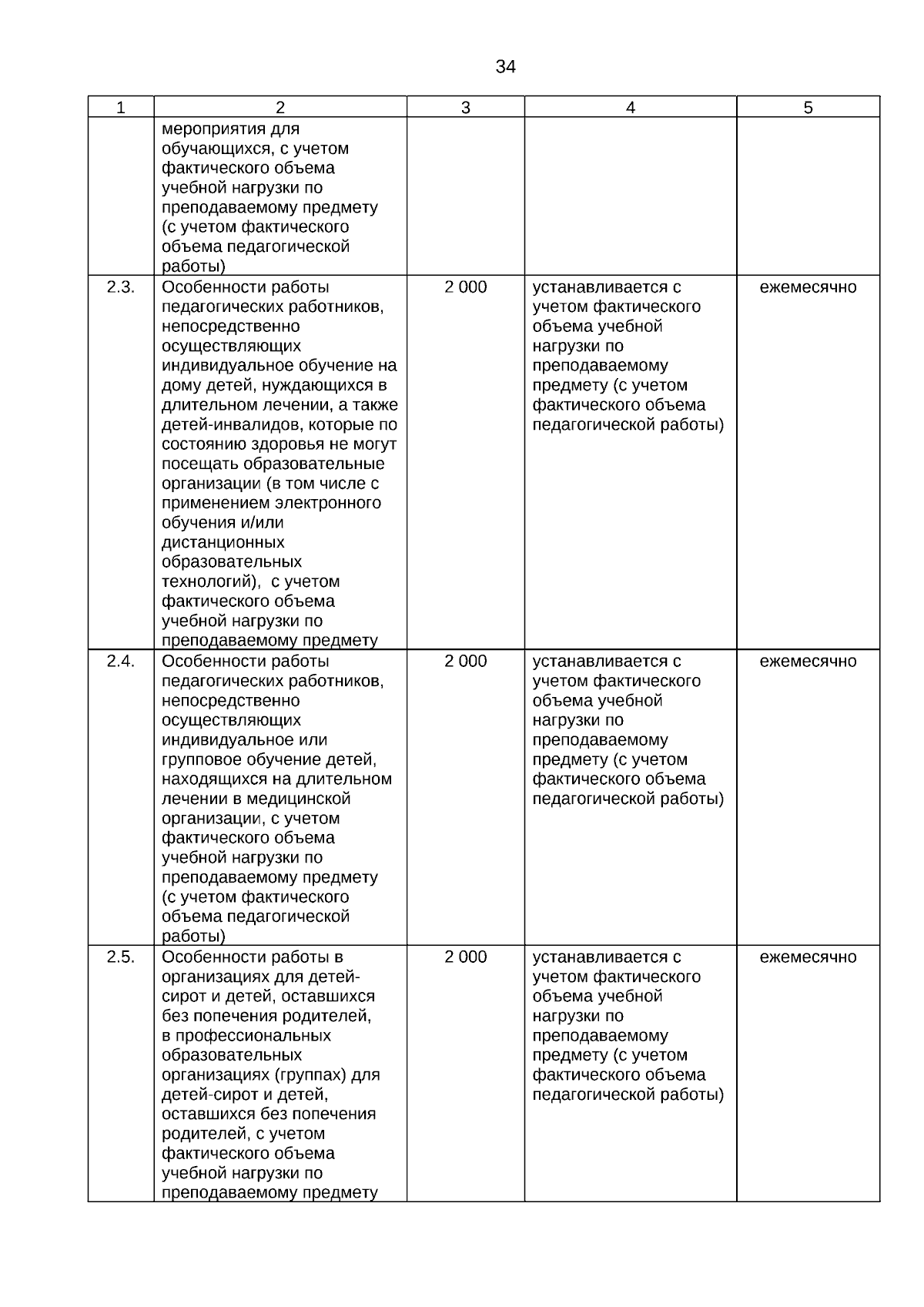 34

| 1 | 2 | 3 | 4 | 5 |
|---|---|---|---|---|
|  | мероприятия для обучающихся, с учетом фактического объема учебной нагрузки по преподаваемому предмету (с учетом фактического объема педагогической работы) |  |  |  |
| 2.3. | Особенности работы педагогических работников, непосредственно осуществляющих индивидуальное обучение на дому детей, нуждающихся в длительном лечении, а также детей-инвалидов, которые по состоянию здоровья не могут посещать образовательные организации (в том числе с применением электронного обучения и/или дистанционных образовательных технологий), с учетом фактического объема учебной нагрузки по преподаваемому предмету | 2 000 | устанавливается с учетом фактического объема учебной нагрузки по преподаваемому предмету (с учетом фактического объема педагогической работы) | ежемесячно |
| 2.4. | Особенности работы педагогических работников, непосредственно осуществляющих индивидуальное или групповое обучение детей, находящихся на длительном лечении в медицинской организации, с учетом фактического объема учебной нагрузки по преподаваемому предмету (с учетом фактического объема педагогической работы) | 2 000 | устанавливается с учетом фактического объема учебной нагрузки по преподаваемому предмету (с учетом фактического объема педагогической работы) | ежемесячно |
| 2.5. | Особенности работы в организациях для детей-сирот и детей, оставшихся без попечения родителей, в профессиональных образовательных организациях (группах) для детей-сирот и детей, оставшихся без попечения родителей, с учетом фактического объема учебной нагрузки по преподаваемому предмету | 2 000 | устанавливается с учетом фактического объема учебной нагрузки по преподаваемому предмету (с учетом фактического объема педагогической работы) | ежемесячно |